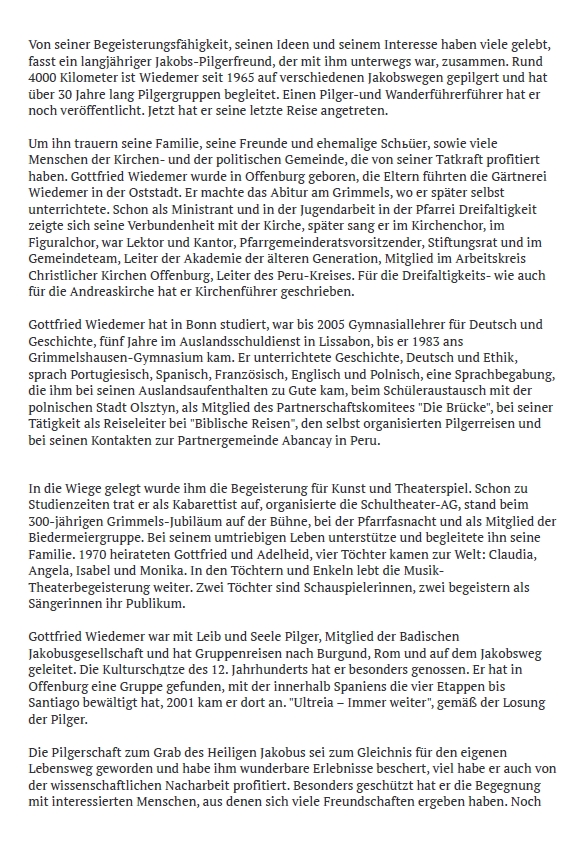 Von seiner Begeisterungsfähigkeit, seinen Ideen und seinem Interesse haben viele gelebt, fasst ein langjähriger Jakobs-Pilgerfreund, der mit ihm unterwegs war, zusammen. Rund 4000 Kilometer ist Wiedemer seit 1965 auf verschiedenen Jakobswegen gepilgert und hat über 30 Jahre lang Pilgergruppen begleitet. Einen Pilger-und Wanderführerführer hat er noch veröffentlicht. Jetzt hat er seine letzte Reise angetreten.

Um ihn trauern seine Familie, seine Freunde und ehemalige Schьüer, sowie viele Menschen der Kirchen- und der politischen Gemeinde, die von seiner Tatkraft profitiert haben. Gottfried Wiedemer wurde in Offenburg geboren, die Eltern führten die Gärtnerei Wiedemer in der Oststadt. Er machte das Abitur am Grimmels, wo er später selbst unterrichtete. Schon als Ministrant und in der Jugendarbeit in der Pfarrei Dreifaltigkeit zeigte sich seine Verbundenheit mit der Kirche, später sang er im Kirchenchor, im Figuralchor, war Lektor und Kantor, Pfarrgemeinderatsvorsitzender, Stiftungsrat und im Gemeindeteam, Leiter der Akademie der älteren Generation, Mitglied im Arbeitskreis Christlicher Kirchen Offenburg, Leiter des Peru-Kreises. Für die Dreifaltigkeits- wie auch für die Andreaskirche hat er Kirchenführer geschrieben.

Gottfried Wiedemer hat in Bonn studiert, war bis 2005 Gymnasiallehrer für Deutsch und Geschichte, fünf Jahre im Auslandsschuldienst in Lissabon, bis er 1983 ans Grimmelshausen-Gymnasium kam. Er unterrichtete Geschichte, Deutsch und Ethik, sprach Portugiesisch, Spanisch, Französisch, Englisch und Polnisch, eine Sprachbegabung, die ihm bei seinen Auslandsaufenthalten zu Gute kam, beim Schüleraustausch mit der polnischen Stadt Olsztyn, als Mitglied des Partnerschaftskomitees "Die Brücke", bei seiner Tätigkeit als Reiseleiter bei "Biblische Reisen", den selbst organisierten Pilgerreisen und bei seinen Kontakten zur Partnergemeinde Abancay in Peru.

In die Wiege gelegt wurde ihm die Begeisterung für Kunst und Theaterspiel. Schon zu Studienzeiten trat er als Kabarettist auf, organisierte die Schultheater-AG, stand beim 300-jährigen Grimmels-Jubiläum auf der Bühne, bei der Pfarrfasnacht und als Mitglied der Biedermeiergruppe. Bei seinem umtriebigen Leben unterstütze und begleitete ihn seine Familie. 1970 heirateten Gottfried und Adelheid, vier Töchter kamen zur Welt: Claudia, Angela, Isabel und Monika. In den Töchtern und Enkeln lebt die Musik-Theaterbegeisterung weiter. Zwei Töchter sind Schauspielerinnen, zwei begeistern als Sängerinnen ihr Publikum.

Gottfried Wiedemer war mit Leib und Seele Pilger, Mitglied der Badischen Jakobusgesellschaft und hat Gruppenreisen nach Burgund, Rom und auf dem Jakobsweg geleitet. Die Kulturschдtze des 12. Jahrhunderts hat er besonders genossen. Er hat in Offenburg eine Gruppe gefunden, mit der innerhalb Spaniens die vier Etappen bis Santiago bewältigt hat, 2001 kam er dort an. "Ultreia – Immer weiter", gemäß der Losung der Pilger.

Die Pilgerschaft zum Grab des Heiligen Jakobus sei zum Gleichnis für den eigenen Lebensweg geworden und habe ihm wunderbare Erlebnisse beschert, viel habe er auch von der wissenschaftlichen Nacharbeit profitiert. Besonders geschützt hat er die Begegnung mit interessierten Menschen, aus denen sich viele Freundschaften ergeben haben. Noch